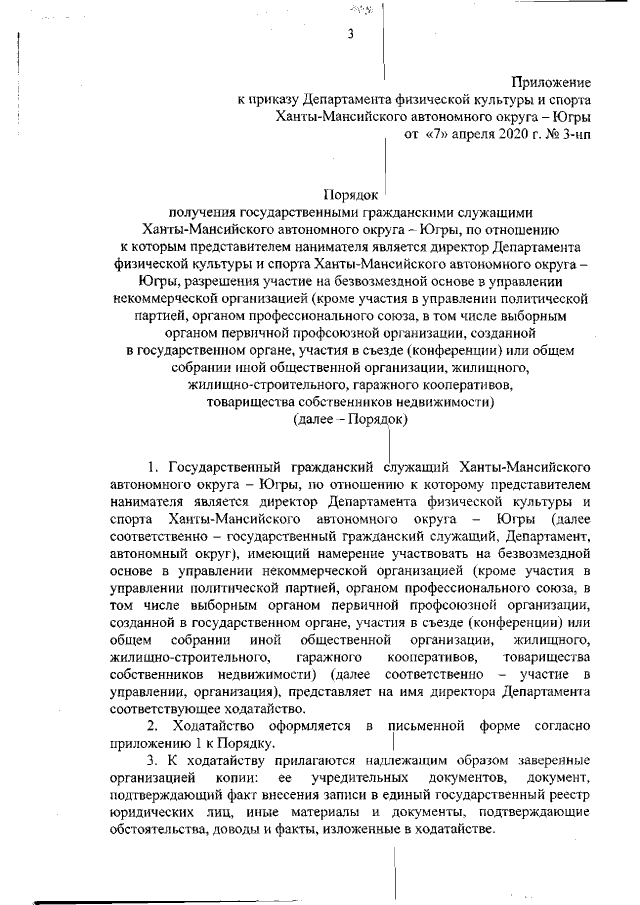 3

Приложение
к приказу Департамента физической культуры и спорта
Ханты-Мансийского автономного округа – Югры
от «7» апреля 2020 г. № 3-нп

Порядок
получения государственными гражданскими служащими
Ханты-Мансийского автономного округа – Югры, по отношению
к которым представителем нанимателя является директор Департамента
физической культуры и спорта Ханты-Мансийского автономного округа – Югры, разрешения участие на безвозмездной основе в управлении некоммерческой организацией (кроме участия в управлении политической партией, органом профессионального союза, в том числе выборным органом первичной профсоюзной организации, созданной в государственном органе, участия в съезде (конференции) или общем собрании иной общественной организации, жилищного, жилищно-строительного, гаражного кооперативов, товарищества собственников недвижимости)
(далее – Порядок)

1. Государственный гражданский служащий Ханты-Мансийского автономного округа – Югры, по отношению к которому представителем нанимателя является директор Департамента физической культуры и спорта Ханты-Мансийского автономного округа – Югры (далее соответственно – государственный гражданский служащий, Департамент, автономный округ), имеющий намерение участвовать на безвозмездной основе в управлении некоммерческой организацией (кроме участия в управлении политической партией, органом профессионального союза, в том числе выборным органом первичной профсоюзной организации, созданной в государственном органе, участия в съезде (конференции) или общем собрании иной общественной организации, жилищного, жилищно-строительного, гаражного кооперативов, товарищества собственников недвижимости) (далее соответственно – участие в управлении, организация), представляет на имя директора Департамента соответствующее ходатайство.

2. Ходатайство оформляется в письменной форме согласно приложению 1 к Порядку.

3. К ходатайству прилагаются надлежащим образом заверенные организацией копии: ее учредительных документов, документ, подтверждающий факт внесения записи в единый государственный реестр юридических лиц, иные материалы и документы, подтверждающие обстоятельства, доводы и факты, изложенные в ходатайстве.